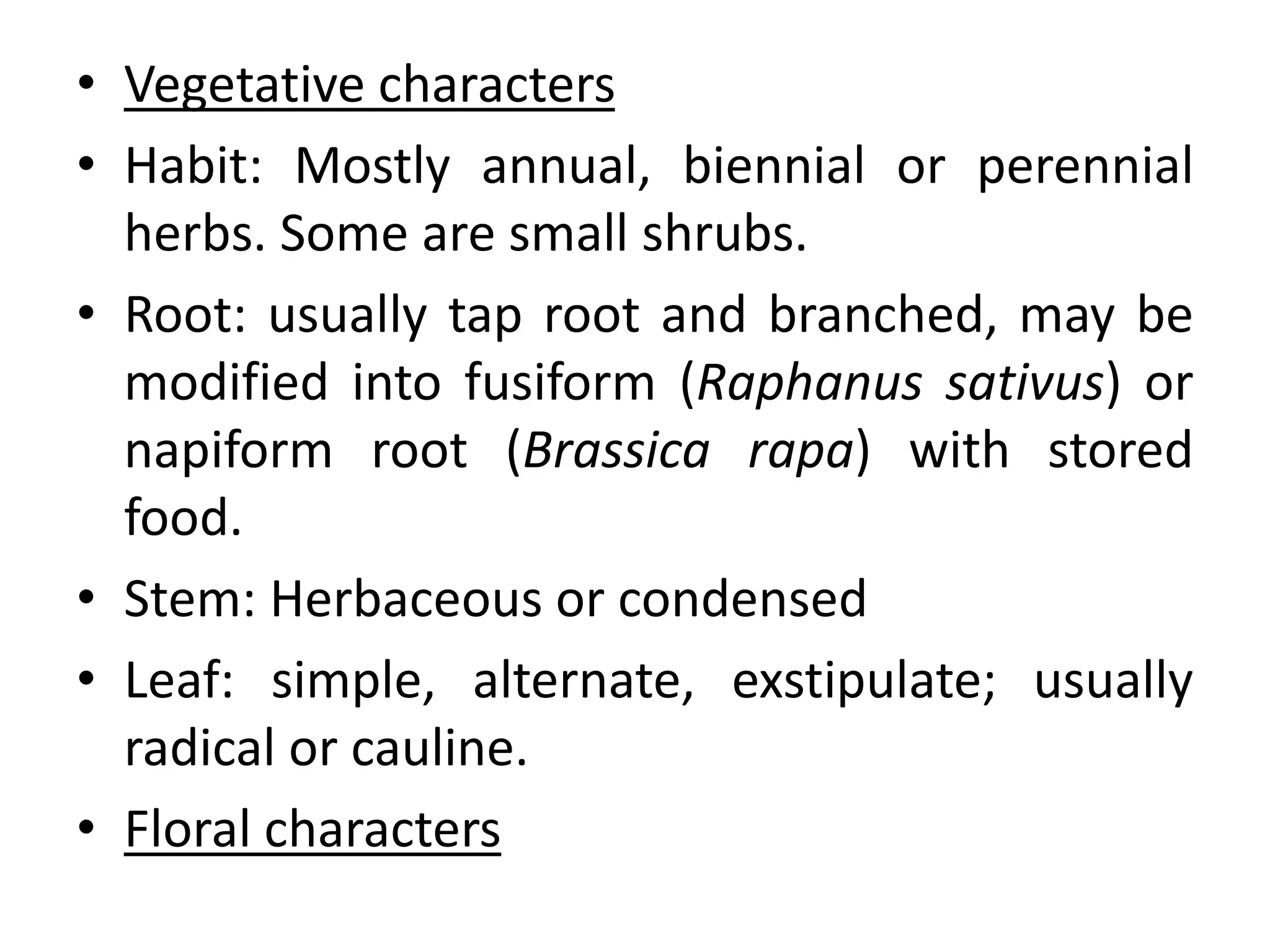 • Vegetative characters

• Habit: Mostly annual, biennial or perennial herbs. Some are small shrubs.

• Root: usually tap root and branched, may be modified into fusiform (Raphanus sativus) or napiform root (Brassica rapa) with stored food.

• Stem: Herbaceous or condensed

• Leaf: simple, alternate, exstipulate; usually radical or cauline.

• Floral characters